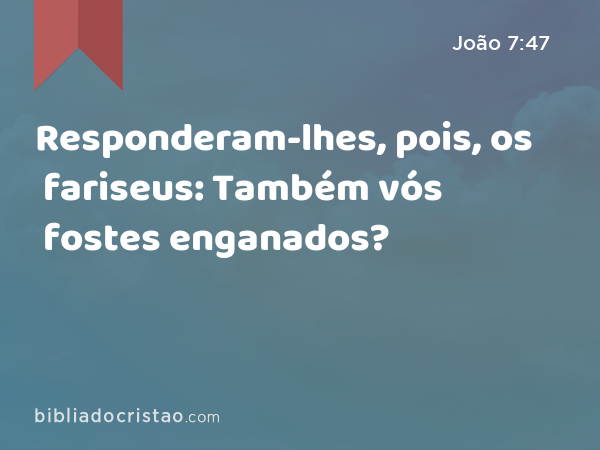 João 7:47

Responderam-lhes, pois, os fariseus: Também vós fostes enganados?

bibliadocristao.com